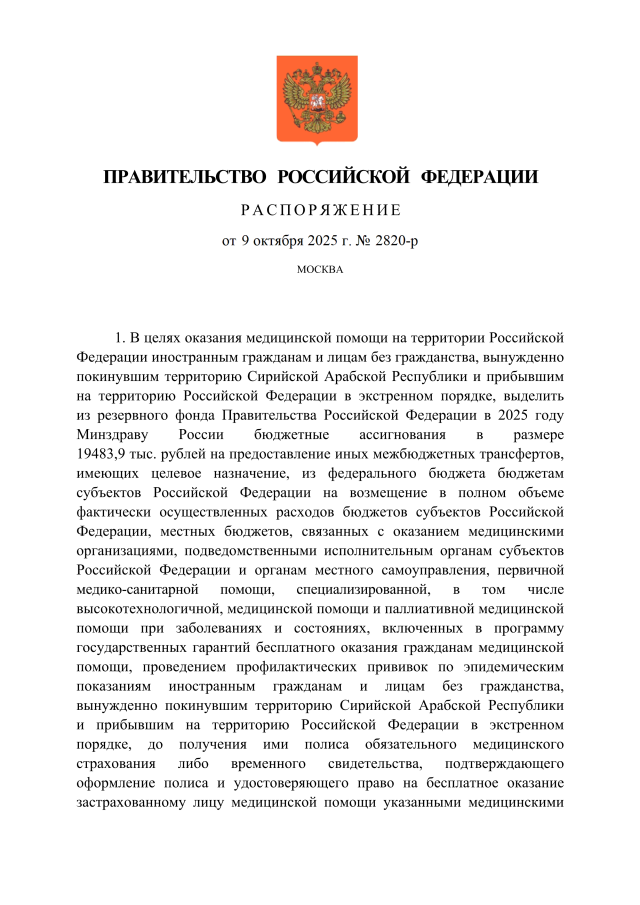 ПРАВИТЕЛЬСТВО РОССИЙСКОЙ ФЕДЕРАЦИИ

РАСПОРЯЖЕНИЕ

от 9 октября 2025 г. № 2820-р

МОСКВА

1. В целях оказания медицинской помощи на территории Российской Федерации иностранным гражданам и лицам без гражданства, вынужденно покинувшим территорию Сирийской Арабской Республики и прибывшим на территорию Российской Федерации в экстренном порядке, выделить из резервного фонда Правительства Российской Федерации в 2025 году Минздраву России бюджетные ассигнования в размере 19483,9 тыс. рублей на предоставление иных межбюджетных трансфертов, имеющих целевое назначение, из федерального бюджета бюджетам субъектов Российской Федерации на возмещение в полном объеме фактически осуществленных расходов бюджетов субъектов Российской Федерации, местных бюджетов, связанных с оказанием медицинскими организациями, подведомственными исполнительным органам субъектов Российской Федерации и органам местного самоуправления, первичной медико-санитарной помощи, специализированной, в том числе высокотехнологичной, медицинской помощи и паллиативной медицинской помощи при заболеваниях и состояниях, включенных в программу государственных гарантий бесплатного оказания гражданам медицинской помощи, проведением профилактических прививок по эпидемическим показаниям иностранным гражданам и лицам без гражданства, вынужденно покинувшим территорию Сирийской Арабской Республики и прибывшим на территорию Российской Федерации в экстренном порядке, до получения ими полиса обязательного медицинского страхования либо временного свидетельства, подтверждающего оформление полиса и удостоверяющего право на бесплатное оказание застрахованному лицу медицинской помощи указанными медицинскими